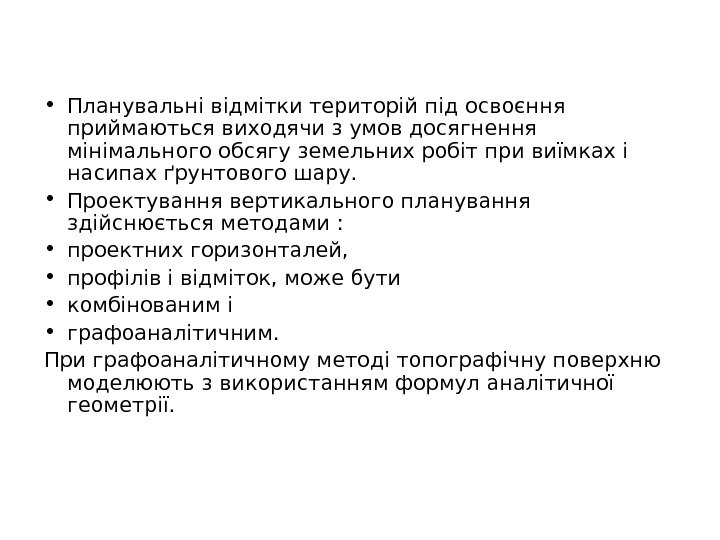 • Планувальні відмітки територій під освоєння приймаються виходячи з умов досягнення мінімального обсягу земельних робіт при виїмках і насипах ґрунтового шару.
• Проектування вертикального планування здійснюється методами :
• проектних горизонталей,
• профілів і відміток, може бути
• комбінованим і
• графоаналітичним.

При графоаналітичному методі топографічну поверхню моделюють з використанням формул аналітичної геометрії.